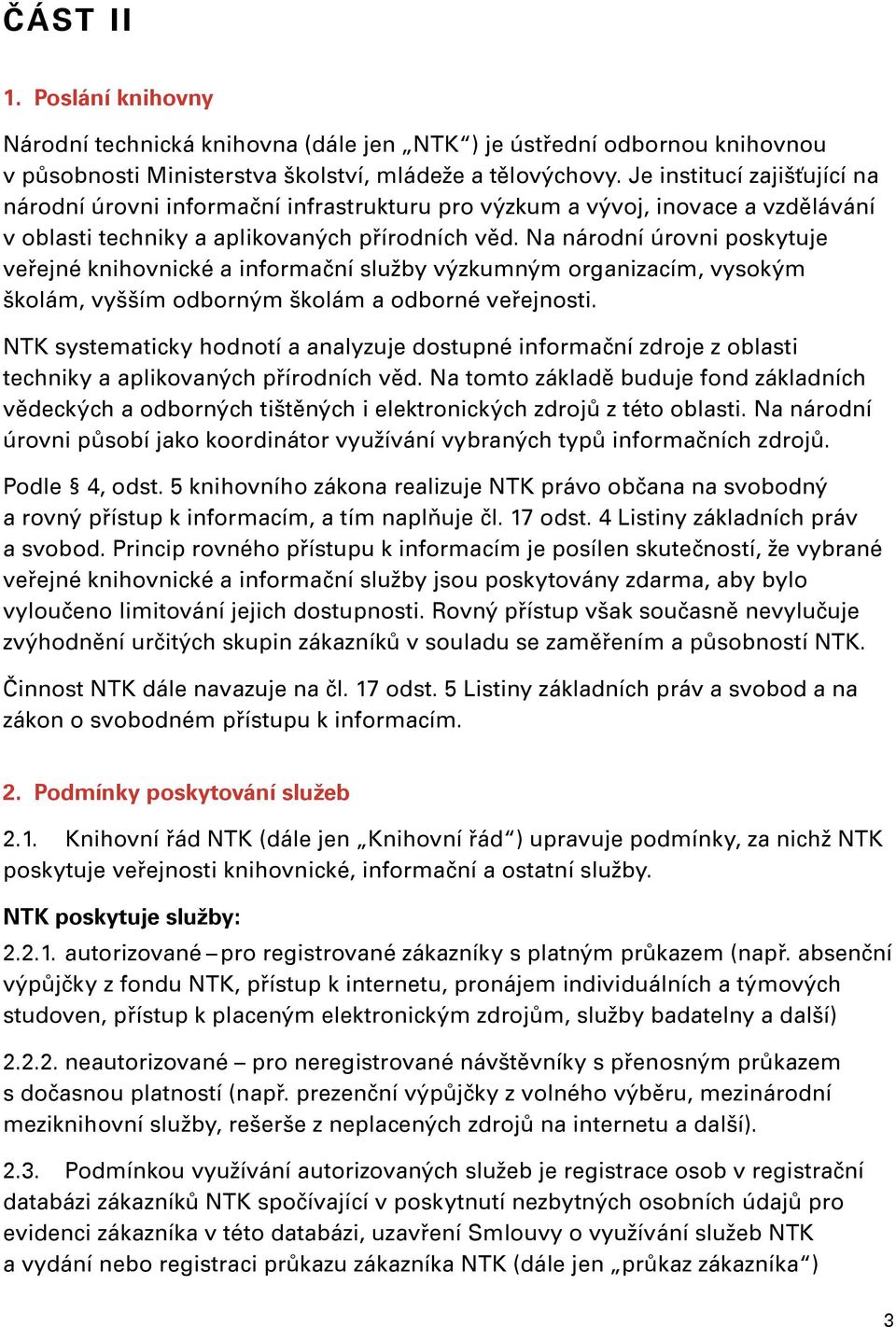 ČÁST II

1. Poslání knihovny

Národní technická knihovna (dále jen „NTK“) je ústřední odbornou knihovnou v působnosti Ministerstva školství, mládeže a tělovýchovy. Je institucí zajišťující na národní úrovni informační infrastrukturu pro výzkum a vývoj, inovace a vzdělávání v oblasti techniky a aplikovaných přírodních věd. Na národní úrovni poskytuje veřejné knihovnické a informační služby výzkumným organizacím, vysokým školám, vyšším odborným školám a odborné veřejnosti.

NTK systematicky hodnotí a analyzuje dostupné informační zdroje z oblasti techniky a aplikovaných přírodních věd. Na tomto základě buduje fond základních vědeckých a odborných tištěných i elektronických zdrojů z této oblasti. Na národní úrovni působí jako koordinátor využívání vybraných typů informačních zdrojů.

Podle § 4, odst. 5 knihovního zákona realizuje NTK právo občana na svobodný a rovný přístup k informacím, a tím naplňuje čl. 17 odst. 4 Listiny základních práv a svobod. Princip rovného přístupu k informacím je posílen skutečností, že vybrané veřejné knihovnické a informační služby jsou poskytovány zdarma, aby bylo vyloučeno limitování jejich dostupnosti. Rovný přístup však současně nevylučuje zvýhodnění určitých skupin zákazníků v souladu se zaměřením a působností NTK.

Činnost NTK dále navazuje na čl. 17 odst. 5 Listiny základních práv a svobod a na zákon o svobodném přístupu k informacím.

2. Podmínky poskytování služeb

2.1. Knihovní řád NTK (dále jen „Knihovní řád“) upravuje podmínky, za nichž NTK poskytuje veřejnosti knihovnické, informační a ostatní služby.

NTK poskytuje služby:

2.2.1. autorizované – pro registrované zákazníky s platným průkazem (např. absenční výpůjčky z fondu NTK, přístup k internetu, pronájem individuálních a týmových studoven, přístup k placeným elektronickým zdrojům, služby badatelny a další)

2.2.2. neautorizované – pro neregistrované návštěvníky s přenosným průkazem s dočasnou platností (např. prezenční výpůjčky z volného výběru, mezinárodní meziknihovní služby, rešerše z neplacených zdrojů na internetu a další).

2.3. Podmínkou využívání autorizovaných služeb je registrace osob v registrační databázi zákazníků NTK spočívající v poskytnutí nezbytných osobních údajů pro evidenci zákazníka v této databázi, uzavření Smlouvy o využívání služeb NTK a vydání nebo registraci průkazu zákazníka NTK (dále jen „průkaz zákazníka“)

3